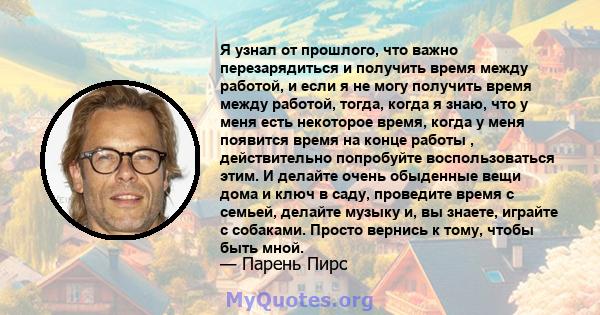 Я узнал от прошлого, что важно перезарядиться и получить время между работой, и если я не могу получить время между работой, тогда, когда я знаю, что у меня есть некоторое время, когда у меня появится время на конце работы , действительно попробуйте воспользоваться этим. И делайте очень обыденные вещи дома и ключ в саду, проведите время с семьей, делайте музыку и, вы знаете, играйте с собаками. Просто вернись к тому, чтобы быть мной.

— Парень Пирс

MyQuotes.org